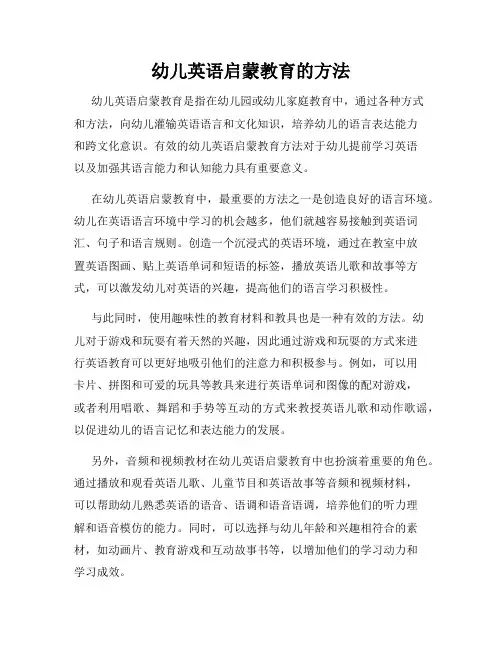 幼儿英语启蒙教育的方法

幼儿英语启蒙教育是指在幼儿园或幼儿家庭教育中，通过各种方式和方法，向幼儿灌输英语语言和文化知识，培养幼儿的语言表达能力和跨文化意识。有效的幼儿英语启蒙教育方法对于幼儿提前学习英语以及加强其语言能力和认知能力具有重要意义。

在幼儿英语启蒙教育中，最重要的方法之一是创造良好的语言环境。幼儿在英语语言环境中学习的机会越多，他们就越容易接触到英语词汇、句子和语言规则。创造一个沉浸式的英语环境，通过在教室中放置英语图画、贴上英语单词和短语的标签，播放英语儿歌和故事等方式，可以激发幼儿对英语的兴趣，提高他们的语言学习积极性。

与此同时，使用趣味性的教育材料和教具也是一种有效的方法。幼儿对于游戏和玩耍有着天然的兴趣，因此通过游戏和玩耍的方式来进行英语教育可以更好地吸引他们的注意力和积极参与。例如，可以用卡片、拼图和可爱的玩具等教具来进行英语单词和图像的配对游戏，或者利用唱歌、舞蹈和手势等互动的方式来教授英语儿歌和动作歌谣，以促进幼儿的语言记忆和表达能力的发展。

另外，音频和视频教材在幼儿英语启蒙教育中也扮演着重要的角色。通过播放和观看英语儿歌、儿童节目和英语故事等音频和视频材料，可以帮助幼儿熟悉英语的语音、语调和语音语调，培养他们的听力理解和语音模仿的能力。同时，可以选择与幼儿年龄和兴趣相符合的素材，如动画片、教育游戏和互动故事书等，以增加他们的学习动力和学习成效。